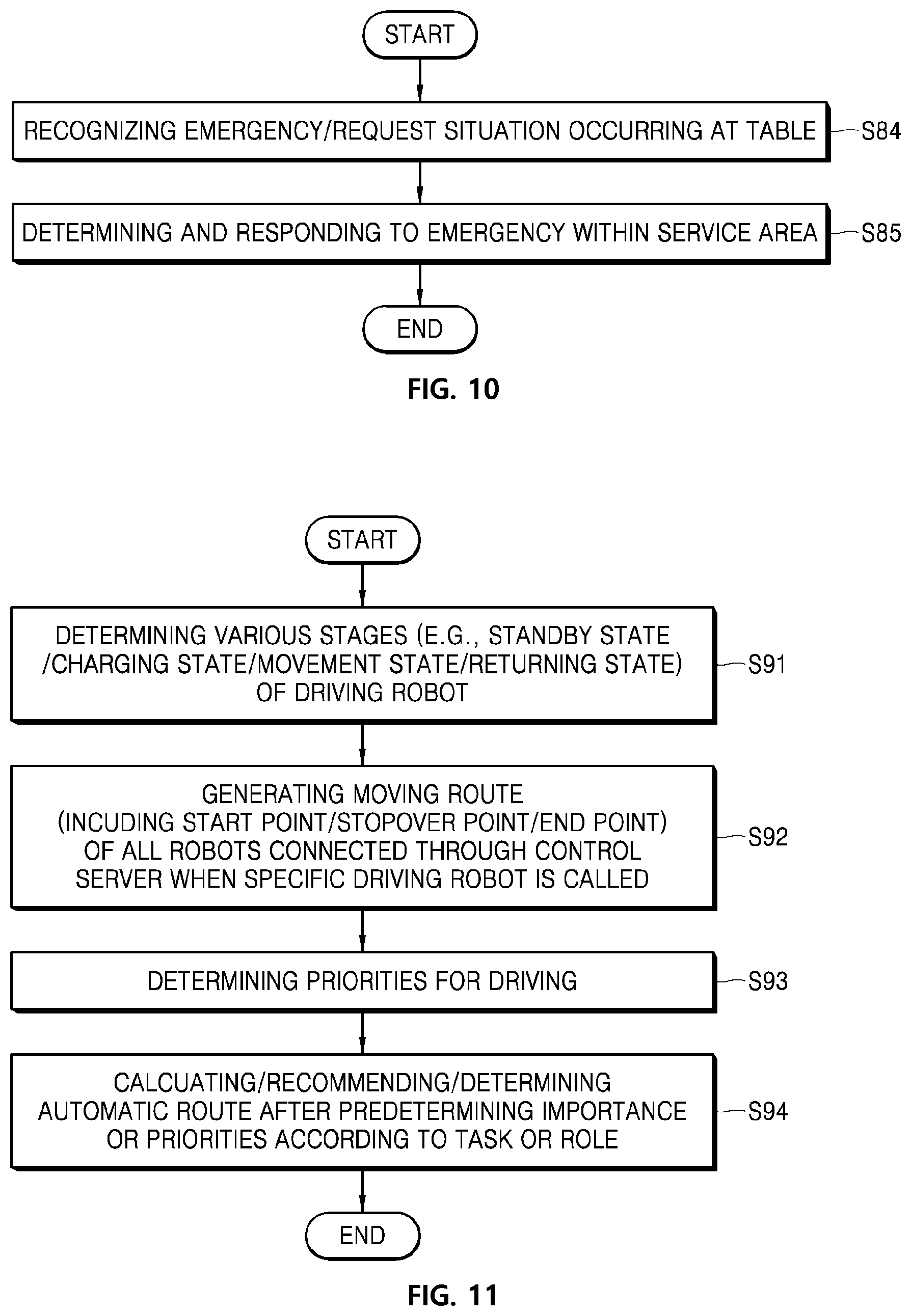 START

RECOGNIZING EMERGENCY/REQUEST SITUATION OCCURRING AT TABLE S84

DETERMINING AND RESPONDING TO EMERGENCY WITHIN SERVICE AREA S85

END

FIG. 10

START

DETERMINING VARIOUS STAGES (E.G., STANDBY STATE /CHARGING STATE/MOVEMENT STATE/RETURNING STATE) OF DRIVING ROBOT S91

GENERATING MOVING ROUTE (INCUDING START POINT/STOPOVER POINT/END POINT) OF ALL ROBOTS CONNECTED THROUGH CONTROL SERVER WHEN SPECIFIC DRIVING ROBOT IS CALLED S92

DETERMINING PRIORITIES FOR DRIVING S93

CALCUATING/RECOMMENDING/DETERMINING AUTOMATIC ROUTE AFTER PREDETERMINING IMPORTANCE OR PRIORITIES ACCORDING TO TASK OR ROLE S94

END

FIG. 11